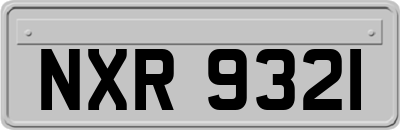 NXR 9321